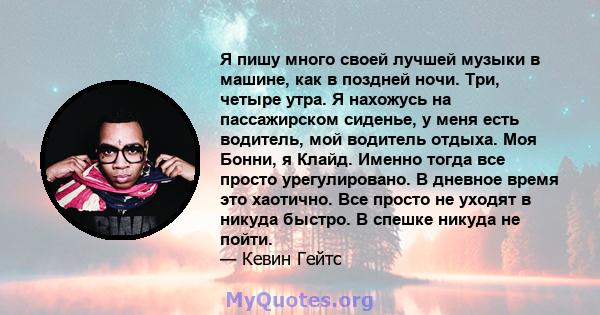 Я пишу много своей лучшей музыки в машине, как в поздней ночи. Три, четыре утра. Я нахожусь на пассажирском сиденье, у меня есть водитель, мой водитель отдыха. Моя Бонни, я Клайд. Именно тогда все просто урегулировано. В дневное время это хаотично. Все просто не уходят в никуда быстро. В спешке никуда не пойти.
— Кевин Гейтс

MyQuotes.org